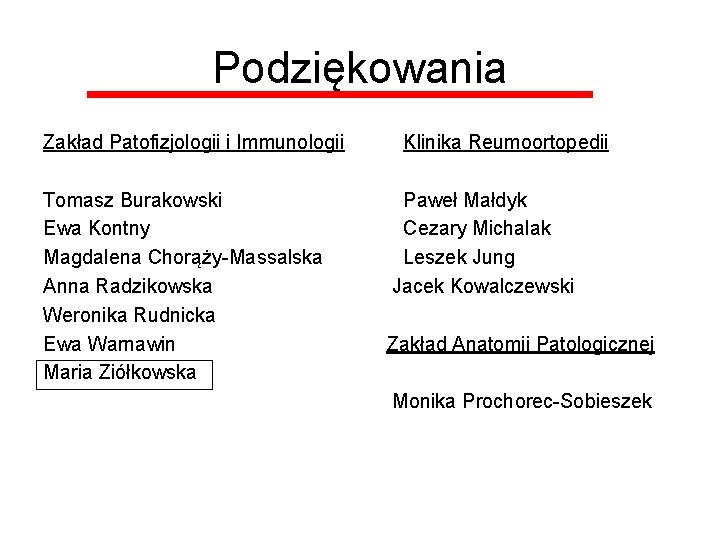 Podziękowania

Zakład Patofizjologii i Immunologii

Tomasz Burakowski
Ewa Kontny
Magdalena Chorąży-Massalska
Anna Radzikowska
Weronika Rudnicka
Ewa Warnawin
Maria Ziółkowska

Klinika Reumoortopedii

Paweł Małdyk
Cezary Michalak
Leszek Jung
Jacek Kowalczewski

Zakład Anatomii Patologicznej

Monika Prochorec-Sobieszek